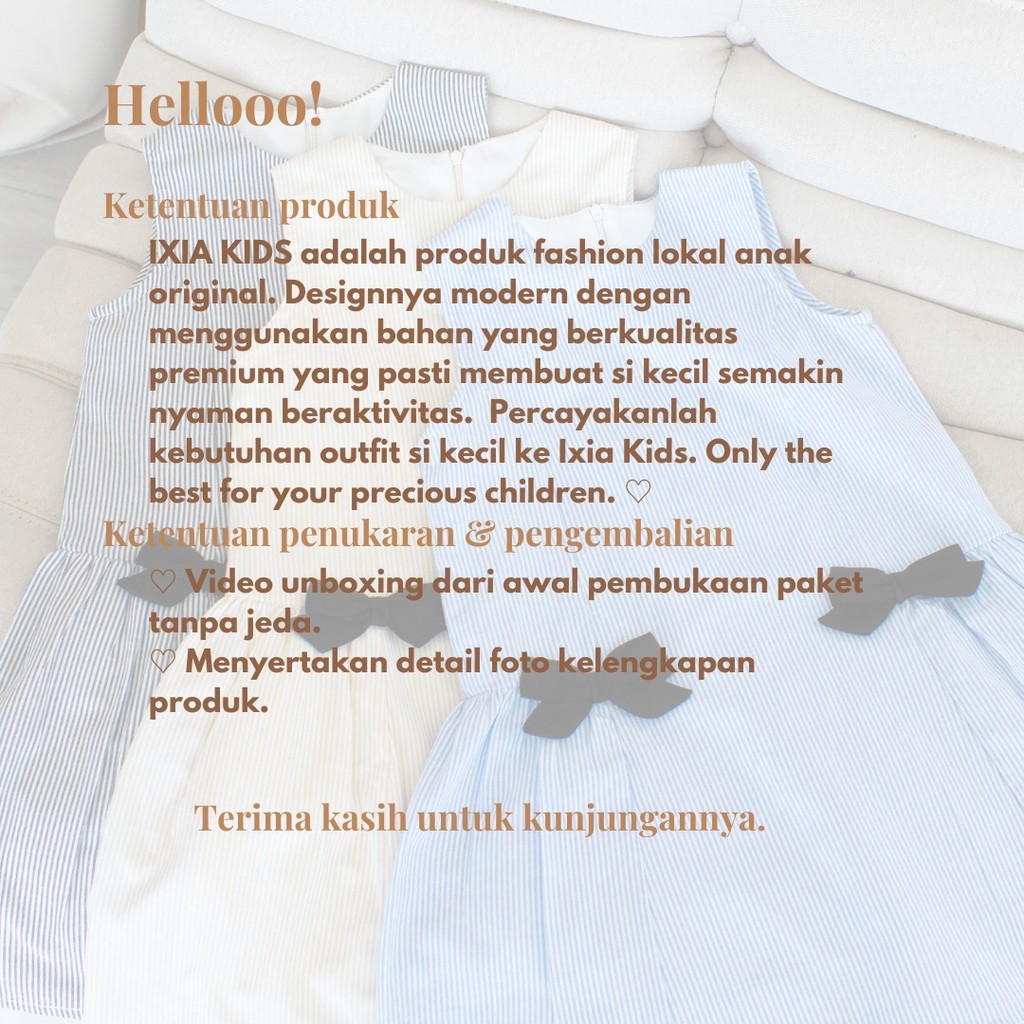 Hellooo!

Ketentuan produk

IXIA KIDS adalah produk fashion lokal anak original. Designnya modern dengan menggunakan bahan yang berkualitas premium yang pasti membuat si kecil semakin nyaman beraktivitas. Percayakanlah kebutuhan outfit si kecil ke Ixia Kids. Only the best for your precious children. ♡

Ketentuan penukaran & pengembalian

♡ Video unboxing dari awal pembukaan paket tanpa jeda.
♡ Menyertakan detail foto kelengkapan produk.

Terima kasih untuk kunjungannya.